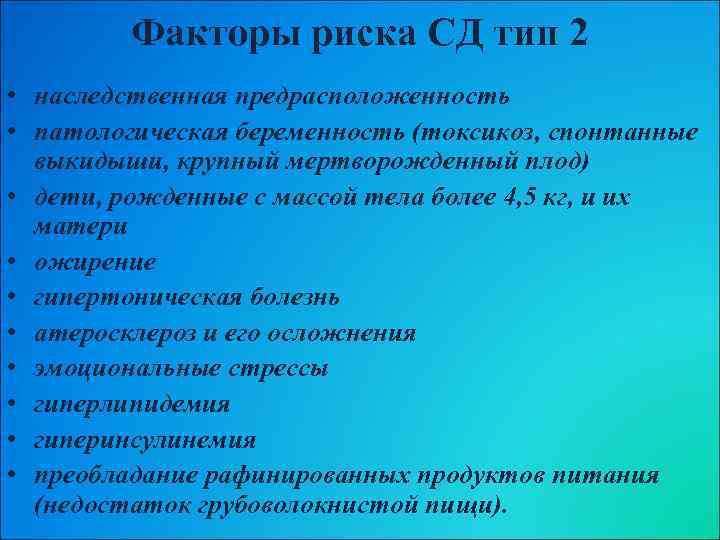 Факторы риска СД тип 2

• наследственная предрасположенность
• патологическая беременность (токсикоз, спонтанные выкидыши, крупный мертворожденный плод)
• дети, рожденные с массой тела более 4,5 кг, и их матери
• ожирение
• гипертоническая болезнь
• атеросклероз и его осложнения
• эмоциональные стрессы
• гиперлипидемия
• гиперинсулинемия
• преобладание рафинированных продуктов питания (недостаток грубоволокнистой пищи).